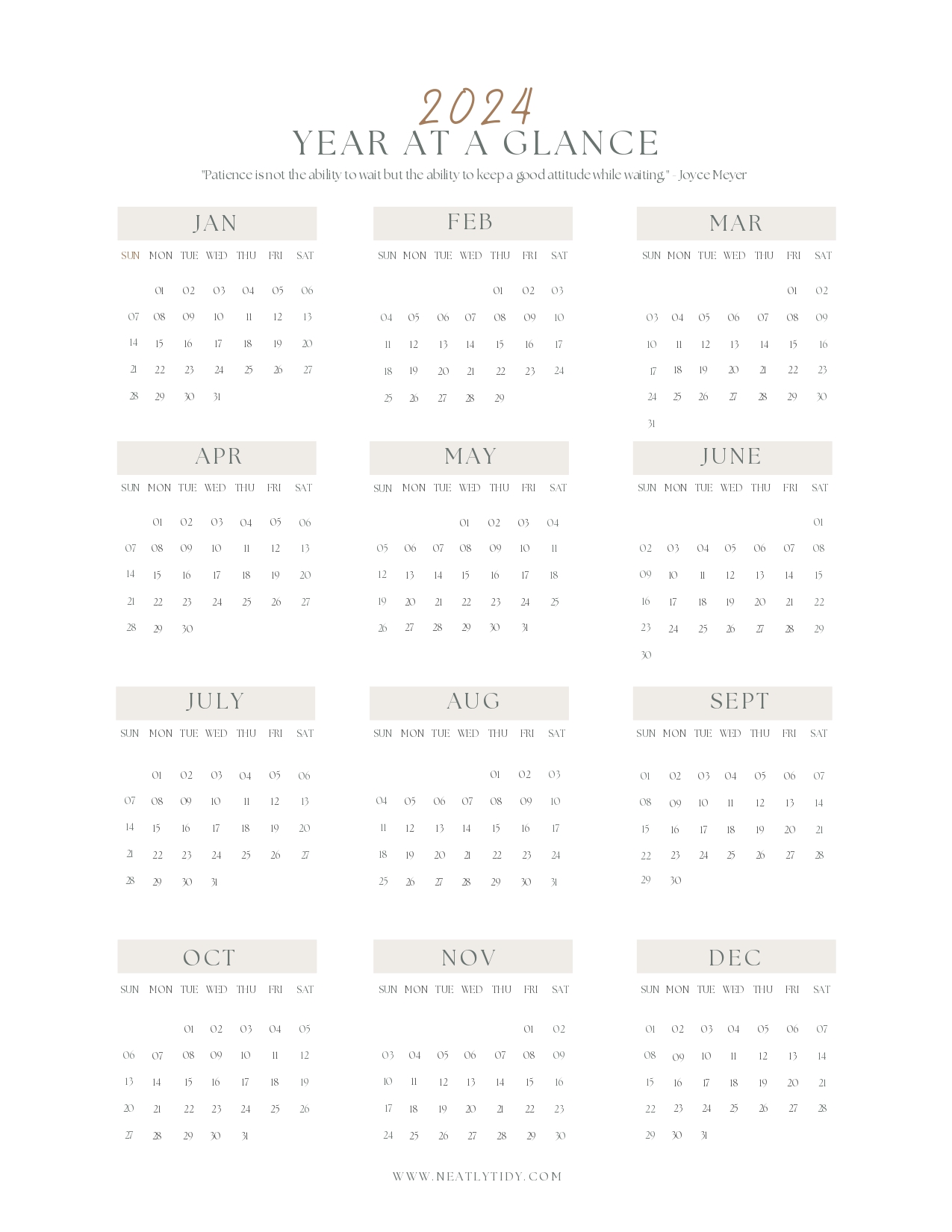 2024
YEAR AT A GLANCE
"Patience is not the ability to wait but the ability to keep a good attitude while waiting." - Joyce Meyer

JAN

| SUN | MON | TUE | WED | THU | FRI | SAT |
|---|---|---|---|---|---|---|
| | 01 | 02 | 03 | 04 | 05 | 06 |
| 07 | 08 | 09 | 10 | 11 | 12 | 13 |
| 14 | 15 | 16 | 17 | 18 | 19 | 20 |
| 21 | 22 | 23 | 24 | 25 | 26 | 27 |
| 28 | 29 | 30 | 31 | | | |

FEB

| SUN | MON | TUE | WED | THU | FRI | SAT |
|---|---|---|---|---|---|---|
| | | | | 01 | 02 | 03 |
| 04 | 05 | 06 | 07 | 08 | 09 | 10 |
| 11 | 12 | 13 | 14 | 15 | 16 | 17 |
| 18 | 19 | 20 | 21 | 22 | 23 | 24 |
| 25 | 26 | 27 | 28 | 29 | | |

MAR

| SUN | MON | TUE | WED | THU | FRI | SAT |
|---|---|---|---|---|---|---|
| | | | | | 01 | 02 |
| 03 | 04 | 05 | 06 | 07 | 08 | 09 |
| 10 | 11 | 12 | 13 | 14 | 15 | 16 |
| 17 | 18 | 19 | 20 | 21 | 22 | 23 |
| 24 | 25 | 26 | 27 | 28 | 29 | 30 |
| 31 | | | | | | |

APR

| SUN | MON | TUE | WED | THU | FRI | SAT |
|---|---|---|---|---|---|---|
| | 01 | 02 | 03 | 04 | 05 | 06 |
| 07 | 08 | 09 | 10 | 11 | 12 | 13 |
| 14 | 15 | 16 | 17 | 18 | 19 | 20 |
| 21 | 22 | 23 | 24 | 25 | 26 | 27 |
| 28 | 29 | 30 | | | | |

MAY

| SUN | MON | TUE | WED | THU | FRI | SAT |
|---|---|---|---|---|---|---|
| | | | 01 | 02 | 03 | 04 |
| 05 | 06 | 07 | 08 | 09 | 10 | 11 |
| 12 | 13 | 14 | 15 | 16 | 17 | 18 |
| 19 | 20 | 21 | 22 | 23 | 24 | 25 |
| 26 | 27 | 28 | 29 | 30 | 31 | |

JUNE

| SUN | MON | TUE | WED | THU | FRI | SAT |
|---|---|---|---|---|---|---|
| | | | | | | 01 |
| 02 | 03 | 04 | 05 | 06 | 07 | 08 |
| 09 | 10 | 11 | 12 | 13 | 14 | 15 |
| 16 | 17 | 18 | 19 | 20 | 21 | 22 |
| 23 | 24 | 25 | 26 | 27 | 28 | 29 |
| 30 | | | | | | |

JULY

| SUN | MON | TUE | WED | THU | FRI | SAT |
|---|---|---|---|---|---|---|
| | 01 | 02 | 03 | 04 | 05 | 06 |
| 07 | 08 | 09 | 10 | 11 | 12 | 13 |
| 14 | 15 | 16 | 17 | 18 | 19 | 20 |
| 21 | 22 | 23 | 24 | 25 | 26 | 27 |
| 28 | 29 | 30 | 31 | | | |

AUG

| SUN | MON | TUE | WED | THU | FRI | SAT |
|---|---|---|---|---|---|---|
| | | | | 01 | 02 | 03 |
| 04 | 05 | 06 | 07 | 08 | 09 | 10 |
| 11 | 12 | 13 | 14 | 15 | 16 | 17 |
| 18 | 19 | 20 | 21 | 22 | 23 | 24 |
| 25 | 26 | 27 | 28 | 29 | 30 | 31 |

SEPT

| SUN | MON | TUE | WED | THU | FRI | SAT |
|---|---|---|---|---|---|---|
| 01 | 02 | 03 | 04 | 05 | 06 | 07 |
| 08 | 09 | 10 | 11 | 12 | 13 | 14 |
| 15 | 16 | 17 | 18 | 19 | 20 | 21 |
| 22 | 23 | 24 | 25 | 26 | 27 | 28 |
| 29 | 30 | | | | | |

OCT

| SUN | MON | TUE | WED | THU | FRI | SAT |
|---|---|---|---|---|---|---|
| | | 01 | 02 | 03 | 04 | 05 |
| 06 | 07 | 08 | 09 | 10 | 11 | 12 |
| 13 | 14 | 15 | 16 | 17 | 18 | 19 |
| 20 | 21 | 22 | 23 | 24 | 25 | 26 |
| 27 | 28 | 29 | 30 | 31 | | |

NOV

| SUN | MON | TUE | WED | THU | FRI | SAT |
|---|---|---|---|---|---|---|
| | | | | | 01 | 02 |
| 03 | 04 | 05 | 06 | 07 | 08 | 09 |
| 10 | 11 | 12 | 13 | 14 | 15 | 16 |
| 17 | 18 | 19 | 20 | 21 | 22 | 23 |
| 24 | 25 | 26 | 27 | 28 | 29 | 30 |

DEC

| SUN | MON | TUE | WED | THU | FRI | SAT |
|---|---|---|---|---|---|---|
| 01 | 02 | 03 | 04 | 05 | 06 | 07 |
| 08 | 09 | 10 | 11 | 12 | 13 | 14 |
| 15 | 16 | 17 | 18 | 19 | 20 | 21 |
| 22 | 23 | 24 | 25 | 26 | 27 | 28 |
| 29 | 30 | 31 | | | | |

WWW.NEATLYTIDY.COM